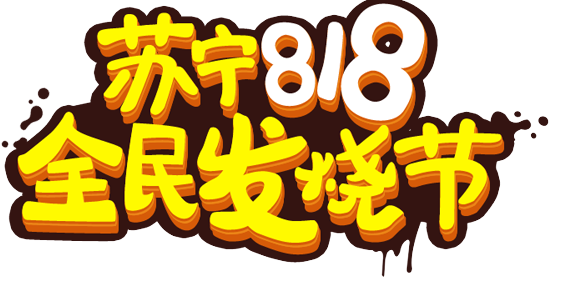 苏宁818
全民发烧节